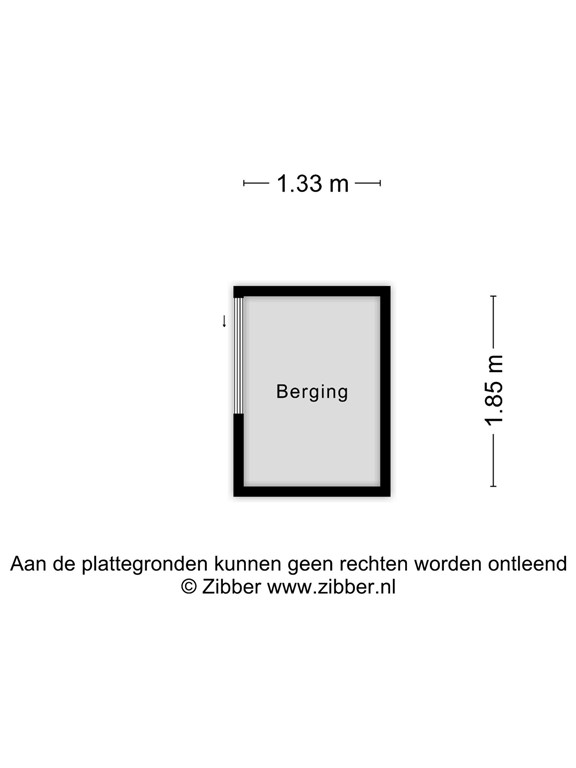 1.33 m

Berging

1.85 m

Aan de plattegronden kunnen geen rechten worden ontleend
© Zibber www.zibber.nl